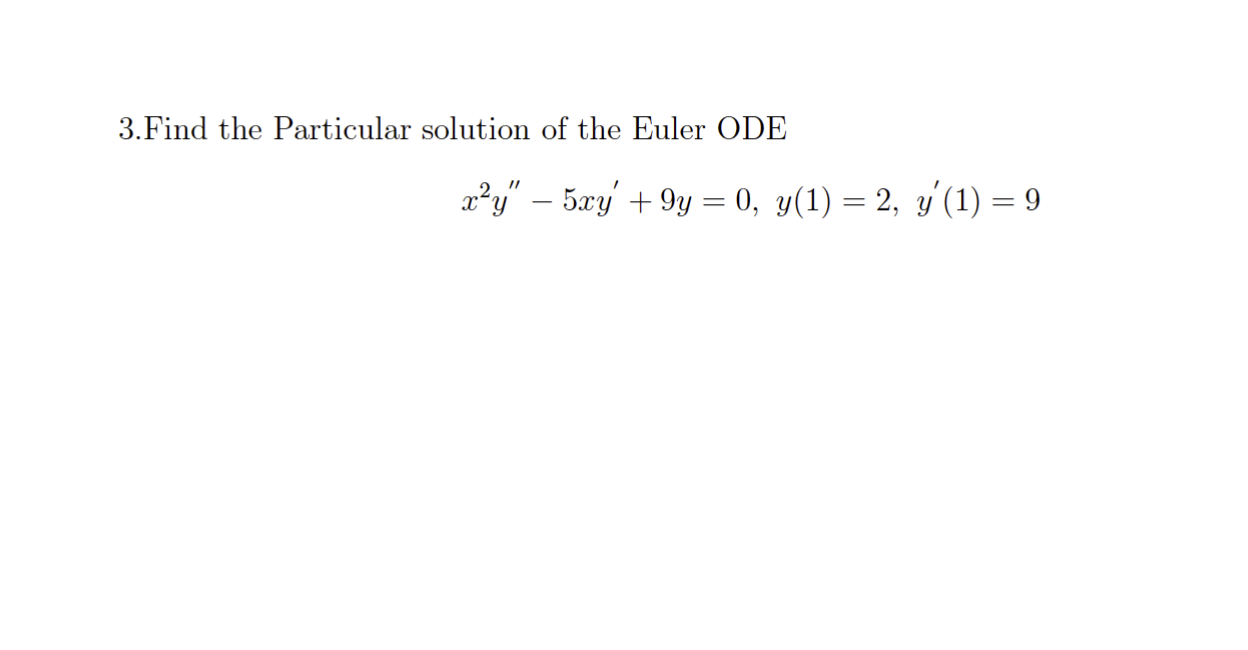 3.Find the Particular solution of the Euler ODE

$x^2y'' - 5xy' + 9y = 0,\ y(1) = 2,\ y'(1) = 9$